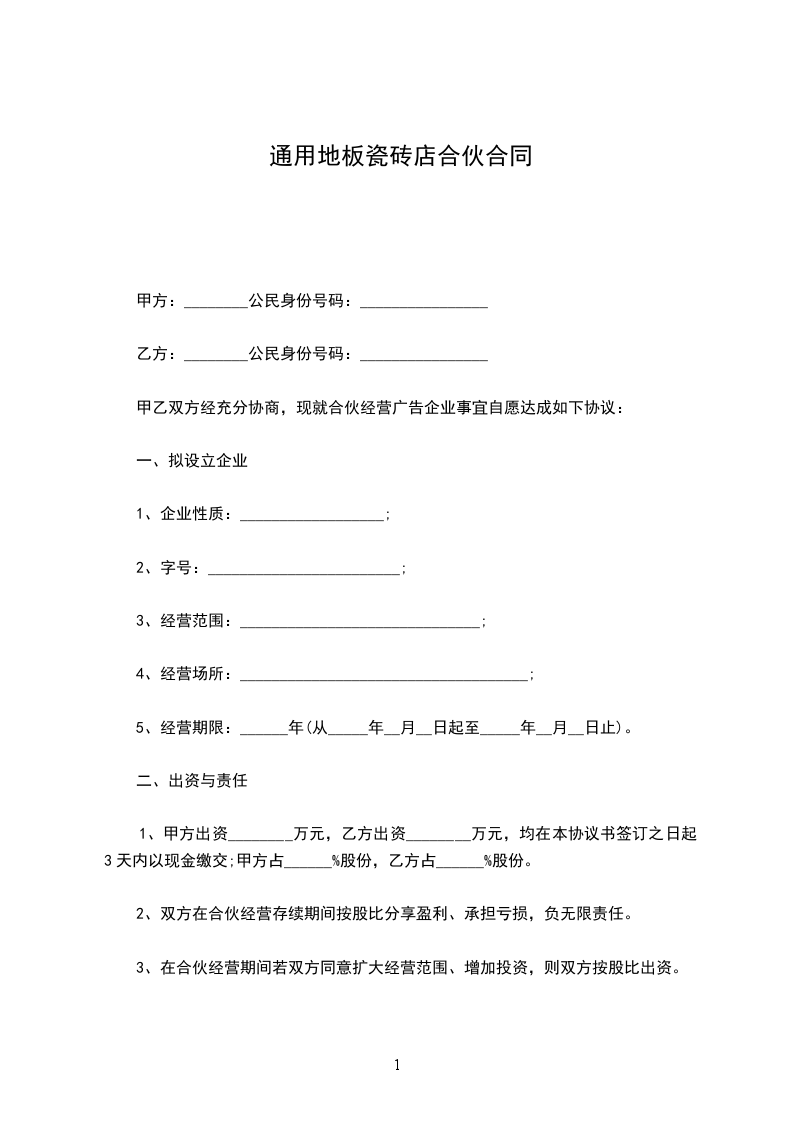 通用地板瓷砖店合伙合同

甲方：________公民身份号码：________________

乙方：________公民身份号码：________________

甲乙双方经充分协商，现就合伙经营广告企业事宜自愿达成如下协议：

一、拟设立企业

1、企业性质：__________________;

2、字号：________________________;

3、经营范围：______________________________;

4、经营场所：____________________________________;

5、经营期限：______年(从_____年__月__日起至_____年__月__日止)。

二、出资与责任

1、甲方出资________万元，乙方出资________万元，均在本协议书签订之日起3天内以现金缴交;甲方占______%股份，乙方占______%股份。

2、双方在合伙经营存续期间按股比分享盈利、承担亏损，负无限责任。

3、在合伙经营期间若双方同意扩大经营范围、增加投资，则双方按股比出资。

1